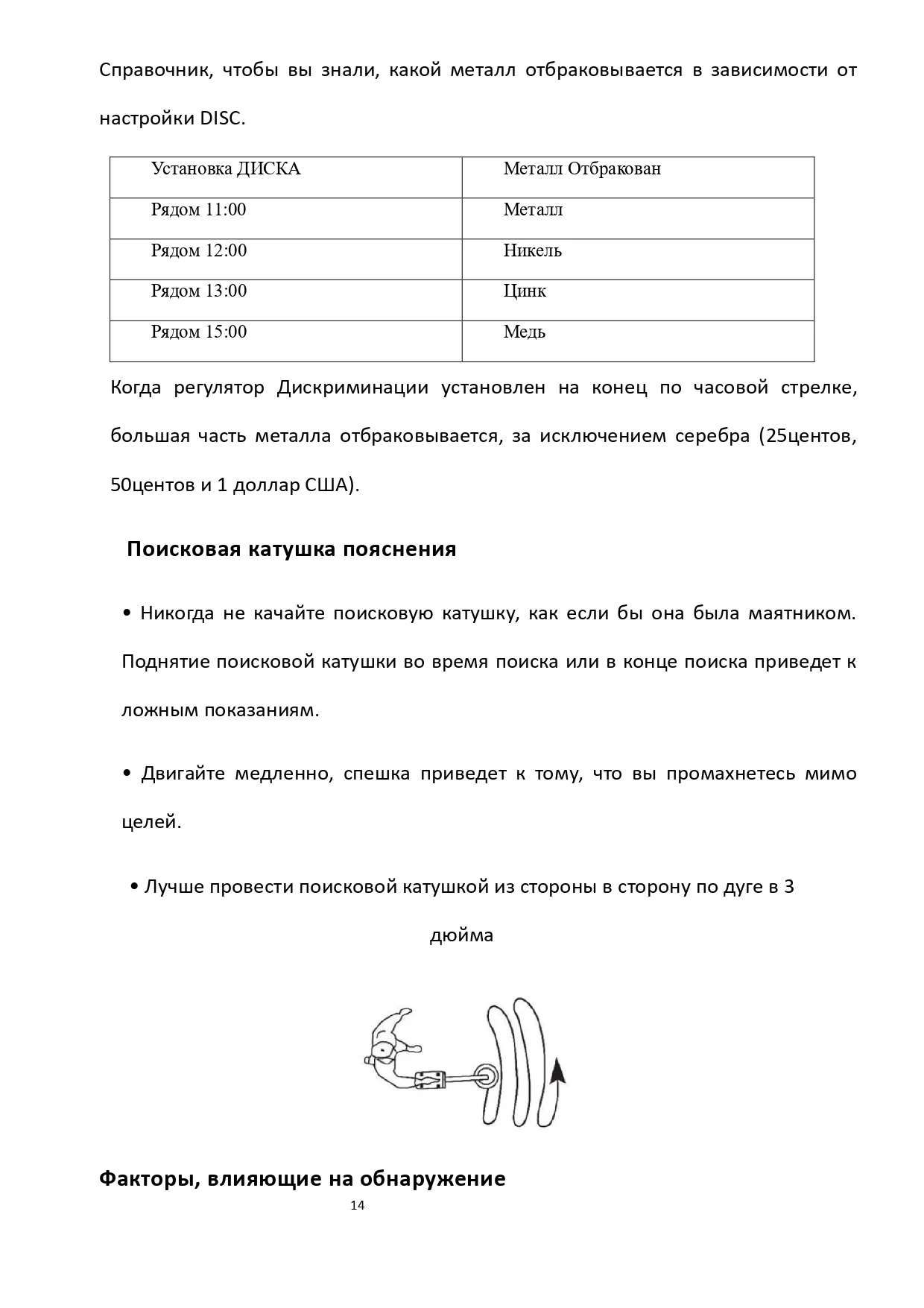 Справочник, чтобы вы знали, какой металл отбраковывается в зависимости от настройки DISC.

| Установка ДИСКА | Металл Отбракован |
|---|---|
| Рядом 11:00 | Металл |
| Рядом 12:00 | Никель |
| Рядом 13:00 | Цинк |
| Рядом 15:00 | Медь |

Когда регулятор Дискриминации установлен на конец по часовой стрелке, большая часть металла отбраковывается, за исключением серебра (25центов, 50центов и 1 доллар США).

Поисковая катушка пояснения

• Никогда не качайте поисковую катушку, как если бы она была маятником. Поднятие поисковой катушки во время поиска или в конце поиска приведет к ложным показаниям.

• Двигайте медленно, спешка приведет к тому, что вы промахнетесь мимо целей.

• Лучше провести поисковой катушкой из стороны в сторону по дуге в 3 дюйма

Факторы, влияющие на обнаружение

14